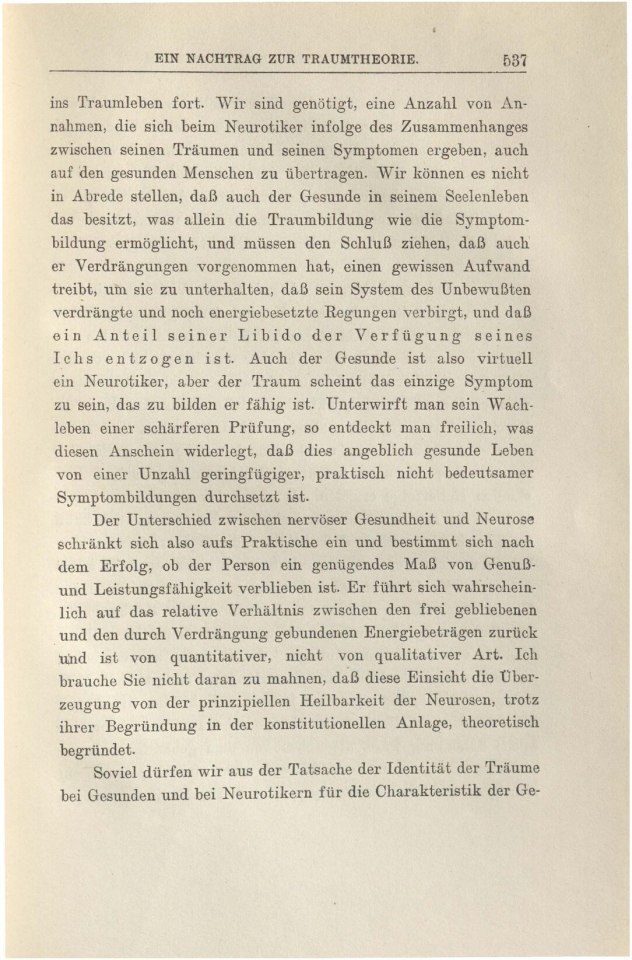 EIN NACHTRAG ZUR TRAUMTHEORIE. 537

ins Traumleben fort. Wir sind genötigt, eine Anzahl von Annahmen, die sich beim Neurotiker infolge des Zusammenhanges zwischen seinen Träumen und seinen Symptomen ergeben, auch auf den gesunden Menschen zu übertragen. Wir können es nicht in Abrede stellen, daß auch der Gesunde in seinem Seelenleben das besitzt, was allein die Traumbildung wie die Symptombildung ermöglicht, und müssen den Schluß ziehen, daß auch er Verdrängungen vorgenommen hat, einen gewissen Aufwand treibt, um sie zu unterhalten, daß sein System des Unbewußten verdrängte und noch energiebesetzte Regungen verbirgt, und daß ein Anteil seiner Libido der Verfügung seines Ichs entzogen ist. Auch der Gesunde ist also virtuell ein Neurotiker, aber der Traum scheint das einzige Symptom zu sein, das zu bilden er fähig ist. Unterwirft man sein Wachleben einer schärferen Prüfung, so entdeckt man freilich, was diesen Anschein widerlegt, daß dies angeblich gesunde Leben von einer Unzahl geringfügiger, praktisch nicht bedeutsamer Symptombildungen durchsetzt ist.

Der Unterschied zwischen nervöser Gesundheit und Neurose schränkt sich also aufs Praktische ein und bestimmt sich nach dem Erfolg, ob der Person ein genügendes Maß von Genuß- und Leistungsfähigkeit verblieben ist. Er führt sich wahrscheinlich auf das relative Verhältnis zwischen den frei gebliebenen und den durch Verdrängung gebundenen Energiebeträgen zurück und ist von quantitativer, nicht von qualitativer Art. Ich brauche Sie nicht daran zu mahnen, daß diese Einsicht die Überzeugung von der prinzipiellen Heilbarkeit der Neurosen, trotz ihrer Begründung in der konstitutionellen Anlage, theoretisch begründet.

Soviel dürfen wir aus der Tatsache der Identität der Träume bei Gesunden und bei Neurotikern für die Charakteristik der Ge-